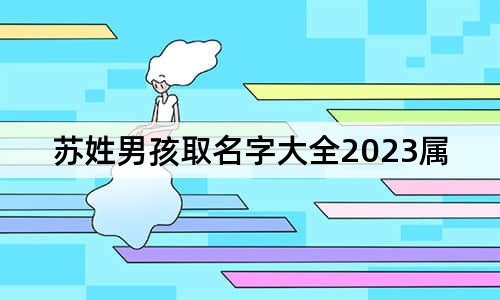 苏姓男孩取名字大全2023属